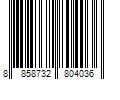 8 858732 804036